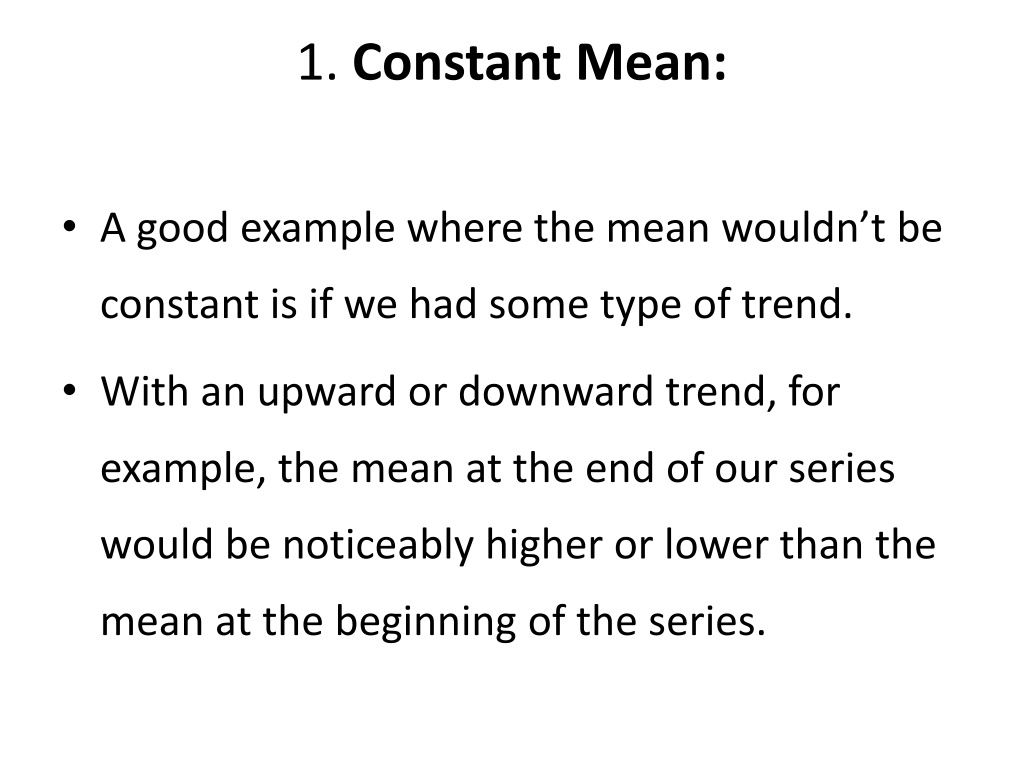 1. Constant Mean:

• A good example where the mean wouldn’t be constant is if we had some type of trend.

• With an upward or downward trend, for example, the mean at the end of our series would be noticeably higher or lower than the mean at the beginning of the series.